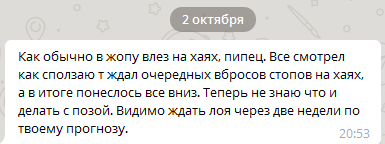 2 октября

Как обычно в жопу влез на хаях, пипец. Все смотрел как сползаю т ждал очередных вбросов стопов на хаях, а в итоге понеслось все вниз. Теперь не знаю что и делать с позой. Видимо ждать лоя через две недели по твоему прогнозу.

20:53